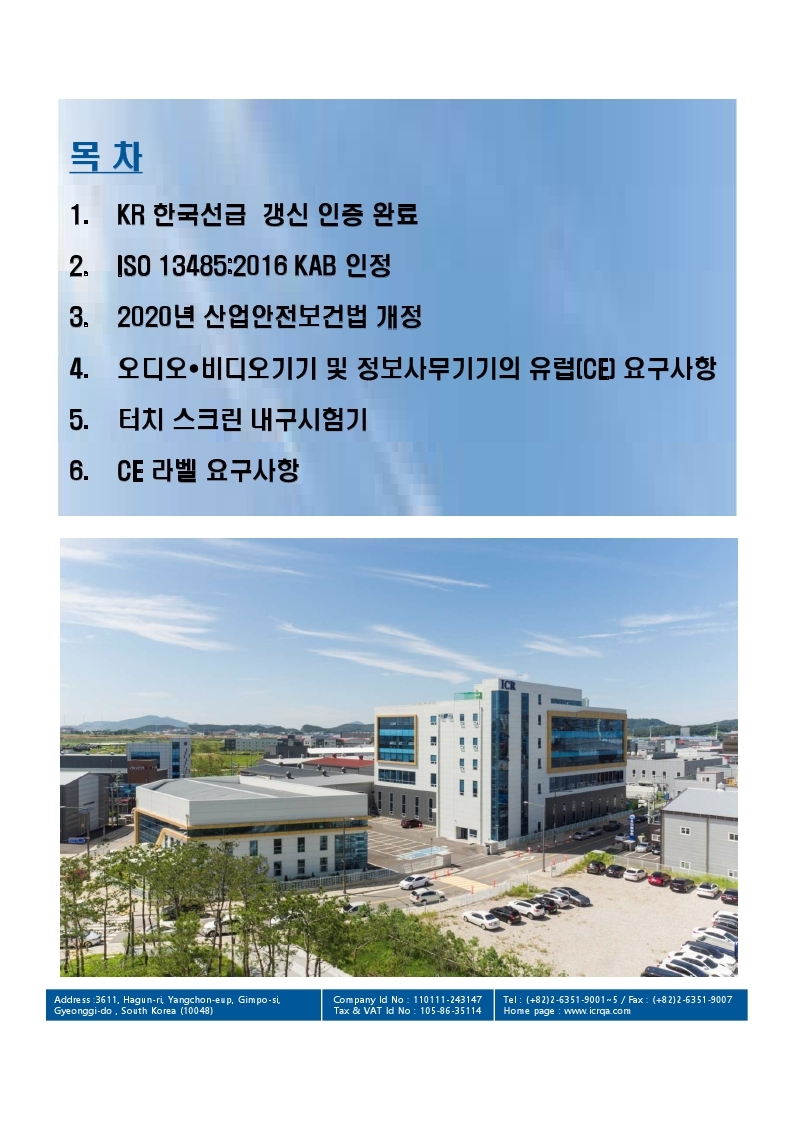 목 차

1. KR 한국선급 갱신 인증 완료

2. ISO 13485:2016 KAB 인정

3. 2020년 산업안전보건법 개정

4. 오디오•비디오기기 및 정보사무기기의 유럽(CE) 요구사항

5. 터치 스크린 내구시험기

6. CE 라벨 요구사항

ICR

Address :3611, Hagun-ri, Yangchon-eup, Gimpo-si, Gyeonggi-do , South Korea (10048)

Company Id No : 110111-243147
Tax & VAT Id No : 105-86-35114

Tel : (+82)2-6351-9001~5 / Fax : (+82)2-6351-9007
Home page : www.icrqa.com